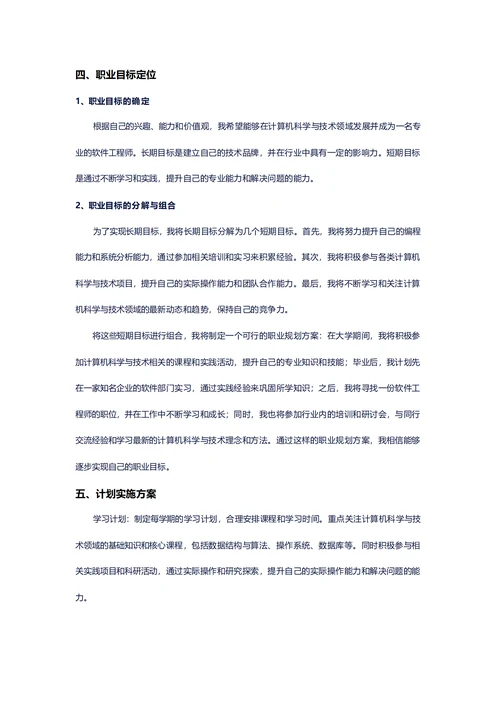 四、职业目标定位

1、职业目标的确定

根据自己的兴趣、能力和价值观，我希望能够在计算机科学与技术领域发展并成为一名专业的软件工程师。长期目标是建立自己的技术品牌，并在行业中具有一定的影响力。短期目标是通过不断学习和实践，提升自己的专业能力和解决问题的能力。

2、职业目标的分解与组合

为了实现长期目标，我将长期目标分解为几个短期目标。首先，我将努力提升自己的编程能力和系统分析能力，通过参加相关培训和实习来积累经验。其次，我将积极参与各类计算机科学与技术项目，提升自己的实际操作能力和团队合作能力。最后，我将不断学习和关注计算机科学与技术领域的最新动态和趋势，保持自己的竞争力。

将这些短期目标进行组合，我将制定一个可行的职业规划方案：在大学期间，我将积极参加计算机科学与技术相关的课程和实践活动，提升自己的专业知识和技能；毕业后，我计划先在一家知名企业的软件部门实习，通过实践经验来巩固所学知识；之后，我将寻找一份软件工程师的职位，并在工作中不断学习和成长；同时，我也将参加行业内的培训和研讨会，与同行交流经验和学习最新的计算机科学与技术理念和方法。通过这样的职业规划方案，我相信能够逐步实现自己的职业目标。

五、计划实施方案

学习计划：制定每学期的学习计划，合理安排课程和学习时间。重点关注计算机科学与技术领域的基础知识和核心课程，包括数据结构与算法、操作系统、数据库等。同时积极参与相关实践项目和科研活动，通过实际操作和研究探索，提升自己的实际操作能力和解决问题的能力。